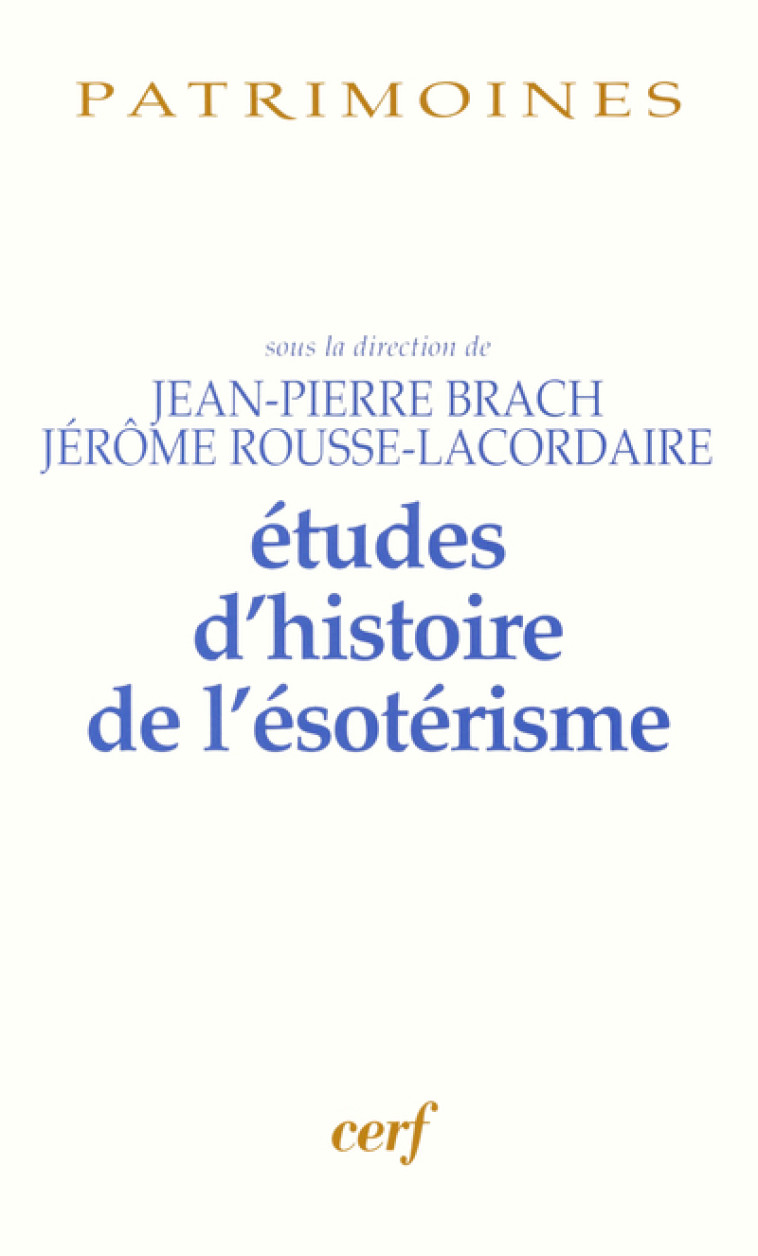 PATRIMOINES

sous la direction de
JEAN-PIERRE BRACH
JÉRÔME ROUSSE-LACORDAIRE

études d'histoire de l'ésotérisme

cerf